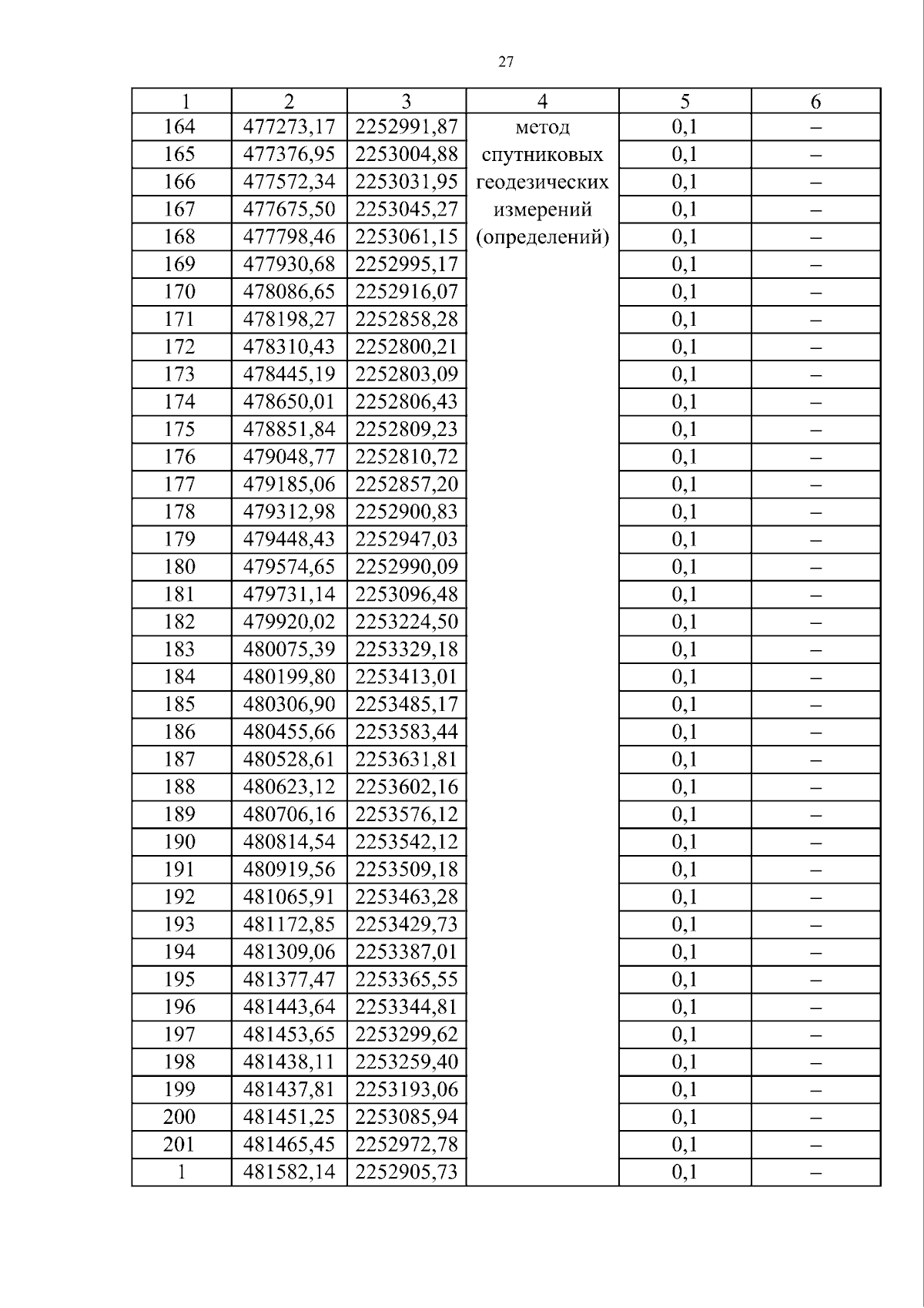 27

| 1 | 2 | 3 | 4 | 5 | 6 |
|---|---|---|---|---|---|
| 164 | 477273,17 | 2252991,87 | метод спутниковых геодезических измерений (определений) | 0,1 | – |
| 165 | 477376,95 | 2253004,88 | | 0,1 | – |
| 166 | 477572,34 | 2253031,95 | | 0,1 | – |
| 167 | 477675,50 | 2253045,27 | | 0,1 | – |
| 168 | 477798,46 | 2253061,15 | | 0,1 | – |
| 169 | 477930,68 | 2252995,17 | | 0,1 | – |
| 170 | 478086,65 | 2252916,07 | | 0,1 | – |
| 171 | 478198,27 | 2252858,28 | | 0,1 | – |
| 172 | 478310,43 | 2252800,21 | | 0,1 | – |
| 173 | 478445,19 | 2252803,09 | | 0,1 | – |
| 174 | 478650,01 | 2252806,43 | | 0,1 | – |
| 175 | 478851,84 | 2252809,23 | | 0,1 | – |
| 176 | 479048,77 | 2252810,72 | | 0,1 | – |
| 177 | 479185,06 | 2252857,20 | | 0,1 | – |
| 178 | 479312,98 | 2252900,83 | | 0,1 | – |
| 179 | 479448,43 | 2252947,03 | | 0,1 | – |
| 180 | 479574,65 | 2252990,09 | | 0,1 | – |
| 181 | 479731,14 | 2253096,48 | | 0,1 | – |
| 182 | 479920,02 | 2253224,50 | | 0,1 | – |
| 183 | 480075,39 | 2253329,18 | | 0,1 | – |
| 184 | 480199,80 | 2253413,01 | | 0,1 | – |
| 185 | 480306,90 | 2253485,17 | | 0,1 | – |
| 186 | 480455,66 | 2253583,44 | | 0,1 | – |
| 187 | 480528,61 | 2253631,81 | | 0,1 | – |
| 188 | 480623,12 | 2253602,16 | | 0,1 | – |
| 189 | 480706,16 | 2253576,12 | | 0,1 | – |
| 190 | 480814,54 | 2253542,12 | | 0,1 | – |
| 191 | 480919,56 | 2253509,18 | | 0,1 | – |
| 192 | 481065,91 | 2253463,28 | | 0,1 | – |
| 193 | 481172,85 | 2253429,73 | | 0,1 | – |
| 194 | 481309,06 | 2253387,01 | | 0,1 | – |
| 195 | 481377,47 | 2253365,55 | | 0,1 | – |
| 196 | 481443,64 | 2253344,81 | | 0,1 | – |
| 197 | 481453,65 | 2253299,62 | | 0,1 | – |
| 198 | 481438,11 | 2253259,40 | | 0,1 | – |
| 199 | 481437,81 | 2253193,06 | | 0,1 | – |
| 200 | 481451,25 | 2253085,94 | | 0,1 | – |
| 201 | 481465,45 | 2252972,78 | | 0,1 | – |
| 1 | 481582,14 | 2252905,73 | | 0,1 | – |